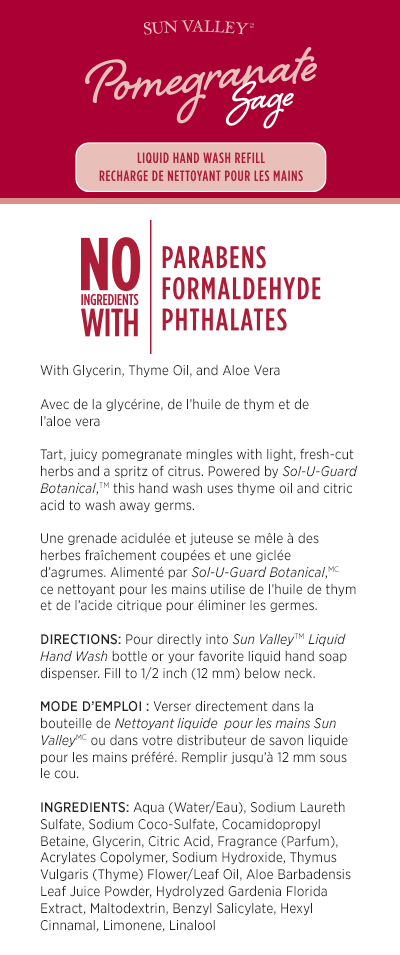 SUN VALLEY™

Pomegranate Sage

LIQUID HAND WASH REFILL
RECHARGE DE NETTOYANT POUR LES MAINS

NO INGREDIENTS WITH
PARABENS
FORMALDEHYDE
PHTHALATES

With Glycerin, Thyme Oil, and Aloe Vera

Avec de la glycérine, de l'huile de thym et de l'aloe vera

Tart, juicy pomegranate mingles with light, fresh-cut herbs and a spritz of citrus. Powered by Sol-U-Guard Botanical,™ this hand wash uses thyme oil and citric acid to wash away germs.

Une grenade acidulée et juteuse se mêle à des herbes fraîchement coupées et une giclée d'agrumes. Alimenté par Sol-U-Guard Botanical,MC ce nettoyant pour les mains utilise de l'huile de thym et de l'acide citrique pour éliminer les germes.

DIRECTIONS: Pour directly into Sun Valley™ Liquid Hand Wash bottle or your favorite liquid hand soap dispenser. Fill to 1/2 inch (12 mm) below neck.

MODE D'EMPLOI : Verser directement dans la bouteille de Nettoyant liquide pour les mains Sun ValleyMC ou dans votre distributeur de savon liquide pour les mains préféré. Remplir jusqu'à 12 mm sous le cou.

INGREDIENTS: Aqua (Water/Eau), Sodium Laureth Sulfate, Sodium Coco-Sulfate, Cocamidopropyl Betaine, Glycerin, Citric Acid, Fragrance (Parfum), Acrylates Copolymer, Sodium Hydroxide, Thymus Vulgaris (Thyme) Flower/Leaf Oil, Aloe Barbadensis Leaf Juice Powder, Hydrolyzed Gardenia Florida Extract, Maltodextrin, Benzyl Salicylate, Hexyl Cinnamal, Limonene, Linalool